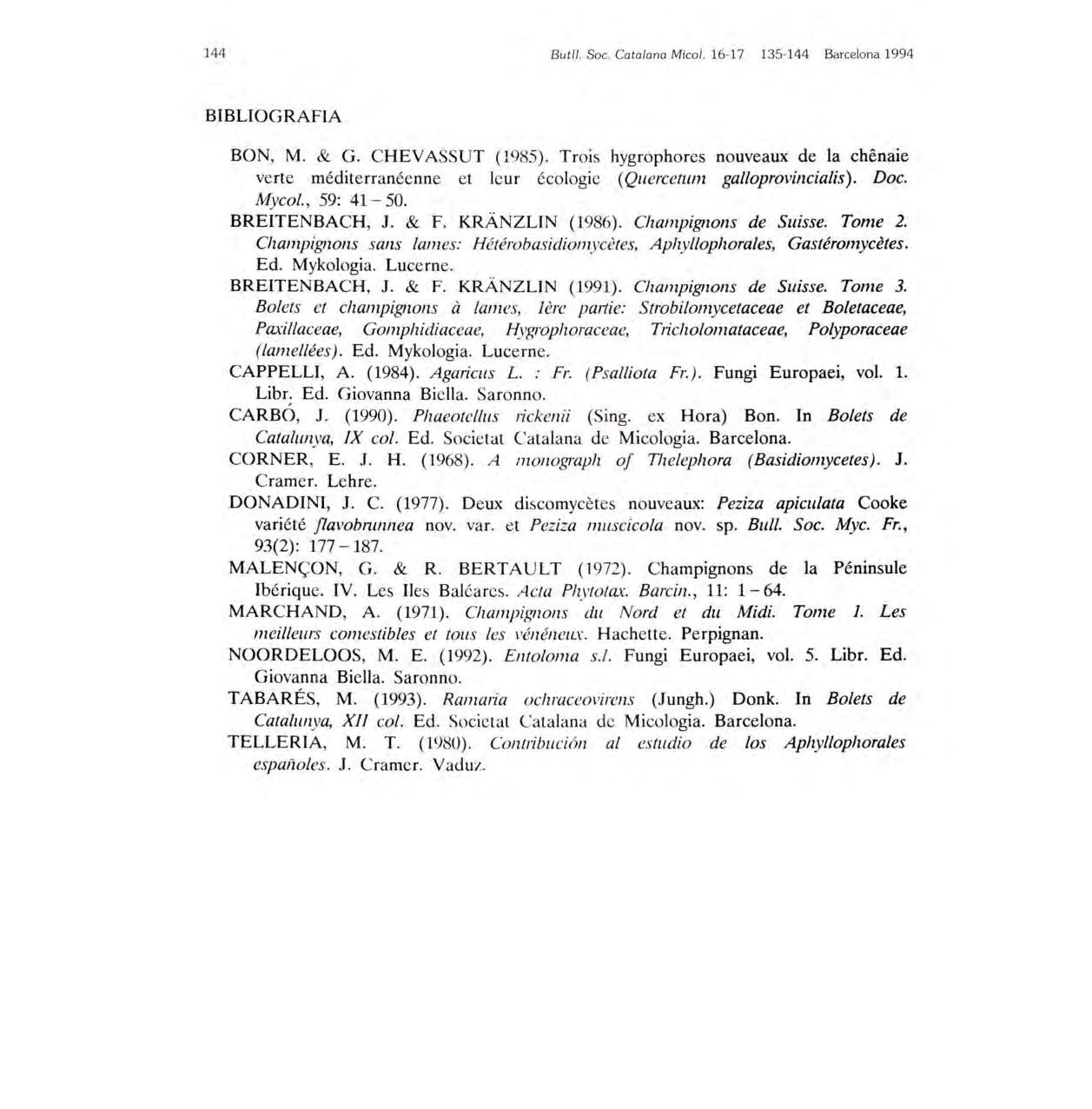 144 Butll. Soc. Catalana Micol. 16-17 135-144 Barcelona 1994

BIBLIOGRAFIA

BON, M. & G. CHEVASSUT (1985). Trois hygrophores nouveaux de la chênaie verte méditerranéenne et leur écologie (Quercetum galloprovincialis). Doc. Mycol., 59: 41 – 50.

BREITENBACH, J. & F. KRÄNZLIN (1986). Champignons de Suisse. Tome 2. Champignons sans lames: Hétérobasidiomycètes, Aphyllophorales, Gastéromycètes. Ed. Mykologia. Lucerne.

BREITENBACH, J. & F. KRÄNZLIN (1991). Champignons de Suisse. Tome 3. Bolets et champignons à lames, 1ère partie: Strobilomycetaceae et Boletaceae, Paxillaceae, Gomphidiaceae, Hygrophoraceae, Tricholomataceae, Polyporaceae (lamellées). Ed. Mykologia. Lucerne.

CAPPELLI, A. (1984). Agaricus L. : Fr. (Psalliota Fr.). Fungi Europaei, vol. 1. Libr. Ed. Giovanna Biella. Saronno.

CARBÓ, J. (1990). Phaeotellus rickenii (Sing. ex Hora) Bon. In Bolets de Catalunya, IX col. Ed. Societat Catalana de Micologia. Barcelona.

CORNER, E. J. H. (1968). A monograph of Thelephora (Basidiomycetes). J. Cramer. Lehre.

DONADINI, J. C. (1977). Deux discomycètes nouveaux: Peziza apiculata Cooke variété flavobrunnea nov. var. et Peziza muscicola nov. sp. Bull. Soc. Myc. Fr., 93(2): 177 – 187.

MALENÇON, G. & R. BERTAULT (1972). Champignons de la Péninsule Ibérique. IV. Les Iles Baléares. Acta Phytotax. Barcin., 11: 1 – 64.

MARCHAND, A. (1971). Champignons du Nord et du Midi. Tome 1. Les meilleurs comestibles et tous les vénéneux. Hachette. Perpignan.

NOORDELOOS, M. E. (1992). Entoloma s.l. Fungi Europaei, vol. 5. Libr. Ed. Giovanna Biella. Saronno.

TABARÉS, M. (1993). Ramaria ochraceovirens (Jungh.) Donk. In Bolets de Catalunya, XII col. Ed. Societat Catalana de Micologia. Barcelona.

TELLERIA, M. T. (1980). Contribución al estudio de los Aphyllophorales españoles. J. Cramer. Vaduz.